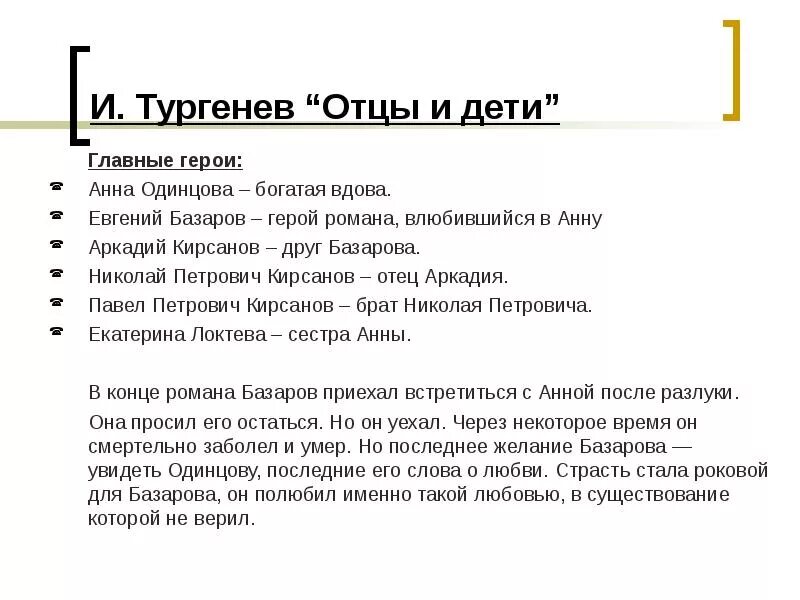 И. Тургенев “Отцы и дети”

Главные герои:

Анна Одинцова – богатая вдова.
Евгений Базаров – герой романа, влюбившийся в Анну
Аркадий Кирсанов – друг Базарова.
Николай Петрович Кирсанов – отец Аркадия.
Павел Петрович Кирсанов – брат Николая Петровича.
Екатерина Локтева – сестра Анны.

В конце романа Базаров приехал встретиться с Анной после разлуки.

Она просил его остаться. Но он уехал. Через некоторое время он смертельно заболел и умер. Но последнее желание Базарова — увидеть Одинцову, последние его слова о любви. Страсть стала роковой для Базарова, он полюбил именно такой любовью, в существование которой не верил.